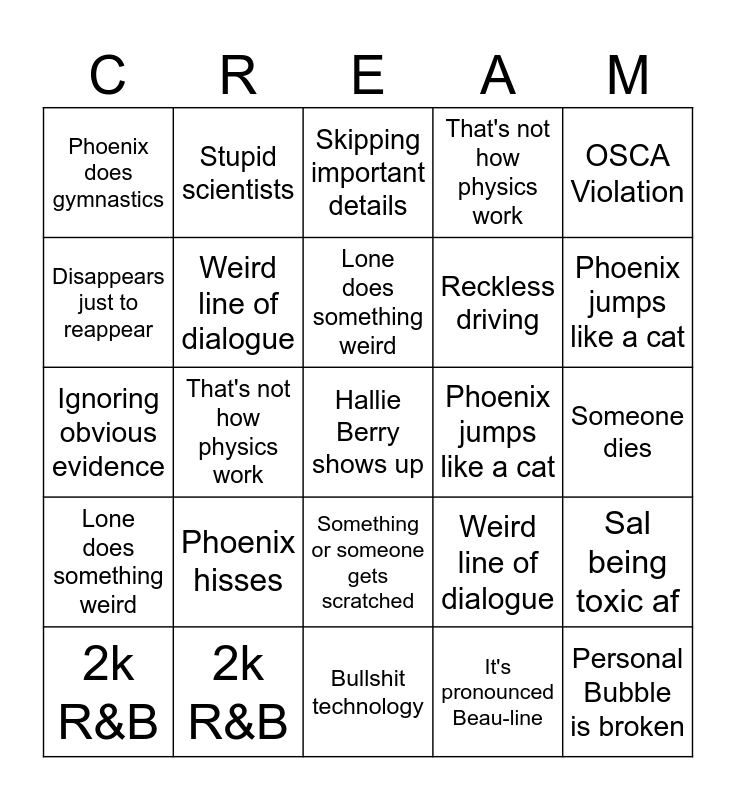 | C | R | E | A | M |
|---|---|---|---|---|
| Phoenix does gymnastics | Stupid scientists | Skipping important details | That's not how physics work | OSCA Violation |
| Disappears just to reappear | Weird line of dialogue | Lone does something weird | Reckless driving | Phoenix jumps like a cat |
| Ignoring obvious evidence | That's not how physics work | Hallie Berry shows up | Phoenix jumps like a cat | Someone dies |
| Lone does something weird | Phoenix hisses | Something or someone gets scratched | Weird line of dialogue | Sal being toxic af |
| 2k R&B | 2k R&B | Bullshit technology | It's pronounced Beau-line | Personal Bubble is broken |